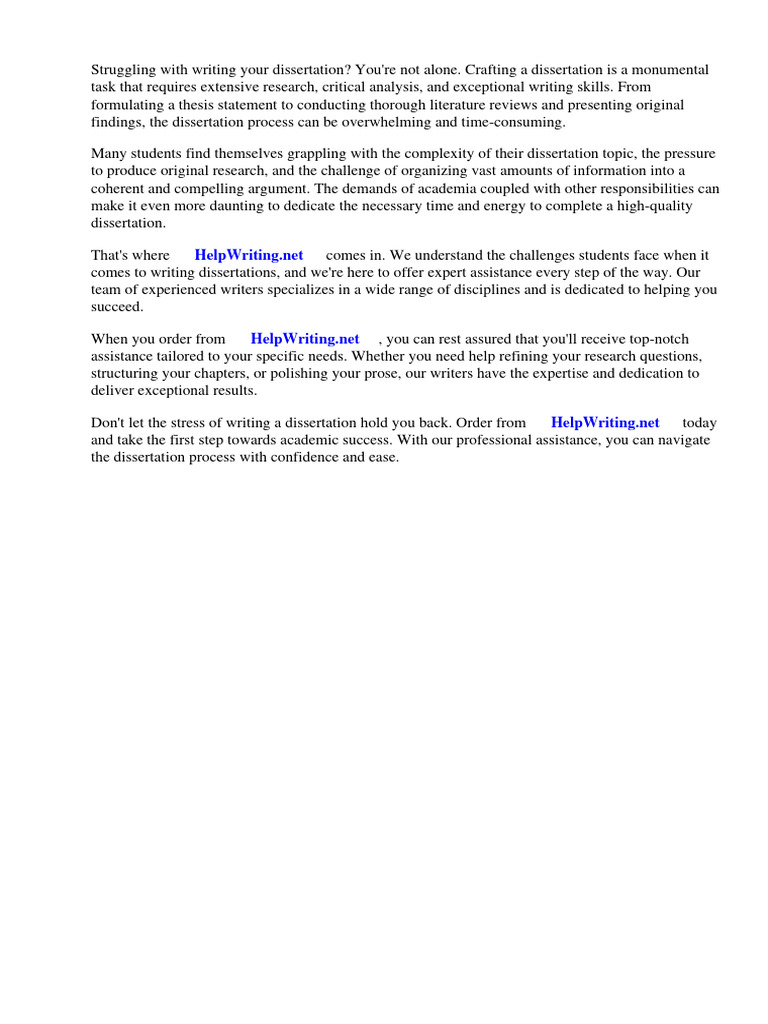 Struggling with writing your dissertation? You're not alone. Crafting a dissertation is a monumental task that requires extensive research, critical analysis, and exceptional writing skills. From formulating a thesis statement to conducting thorough literature reviews and presenting original findings, the dissertation process can be overwhelming and time-consuming.

Many students find themselves grappling with the complexity of their dissertation topic, the pressure to produce original research, and the challenge of organizing vast amounts of information into a coherent and compelling argument. The demands of academia coupled with other responsibilities can make it even more daunting to dedicate the necessary time and energy to complete a high-quality dissertation.

That's where HelpWriting.net comes in. We understand the challenges students face when it comes to writing dissertations, and we're here to offer expert assistance every step of the way. Our team of experienced writers specializes in a wide range of disciplines and is dedicated to helping you succeed.

When you order from HelpWriting.net , you can rest assured that you'll receive top-notch assistance tailored to your specific needs. Whether you need help refining your research questions, structuring your chapters, or polishing your prose, our writers have the expertise and dedication to deliver exceptional results.

Don't let the stress of writing a dissertation hold you back. Order from HelpWriting.net today and take the first step towards academic success. With our professional assistance, you can navigate the dissertation process with confidence and ease.